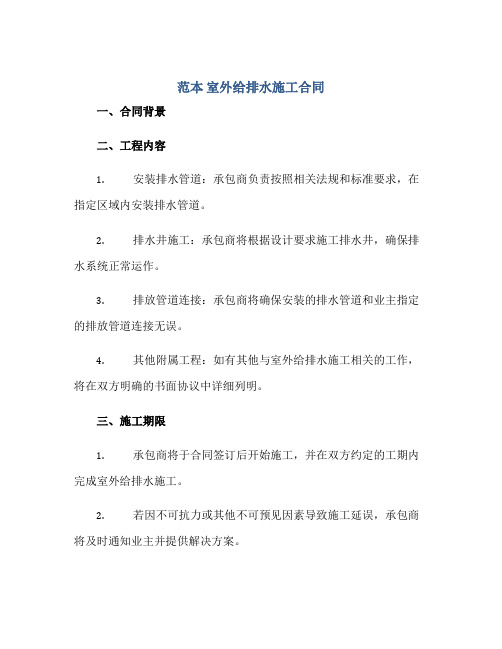 范本 室外给排水施工合同

一、合同背景

二、工程内容

1. 安装排水管道：承包商负责按照相关法规和标准要求，在指定区域内安装排水管道。

2. 排水井施工：承包商将根据设计要求施工排水井，确保排水系统正常运作。

3. 排放管道连接：承包商将确保安装的排水管道和业主指定的排放管道连接无误。

4. 其他附属工程：如有其他与室外给排水施工相关的工作，将在双方明确的书面协议中详细列明。

三、施工期限

1. 承包商将于合同签订后开始施工，并在双方约定的工期内完成室外给排水施工。

2. 若因不可抗力或其他不可预见因素导致施工延误，承包商将及时通知业主并提供解决方案。